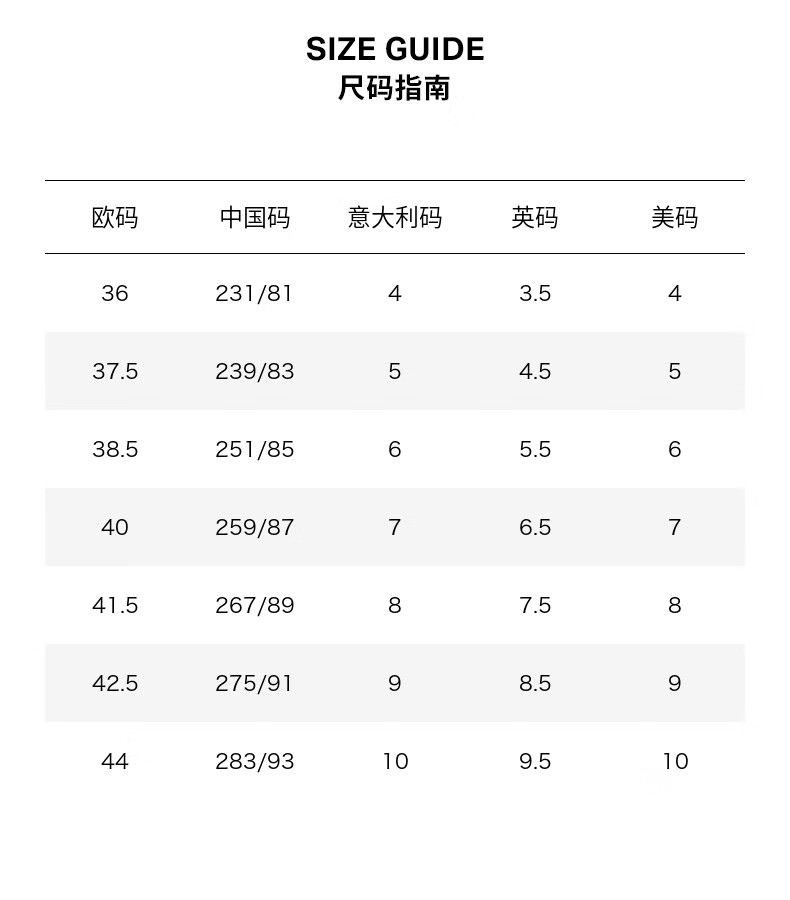 SIZE GUIDE
尺码指南

| 欧码 | 中国码 | 意大利码 | 英码 | 美码 |
|---|---|---|---|---|
| 36 | 231/81 | 4 | 3.5 | 4 |
| 37.5 | 239/83 | 5 | 4.5 | 5 |
| 38.5 | 251/85 | 6 | 5.5 | 6 |
| 40 | 259/87 | 7 | 6.5 | 7 |
| 41.5 | 267/89 | 8 | 7.5 | 8 |
| 42.5 | 275/91 | 9 | 8.5 | 9 |
| 44 | 283/93 | 10 | 9.5 | 10 |